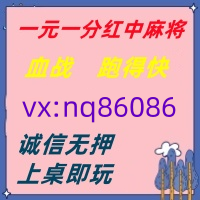 一元一分红中麻将

血战　跑得快

vx:nq86086

诚信无押

上桌即玩